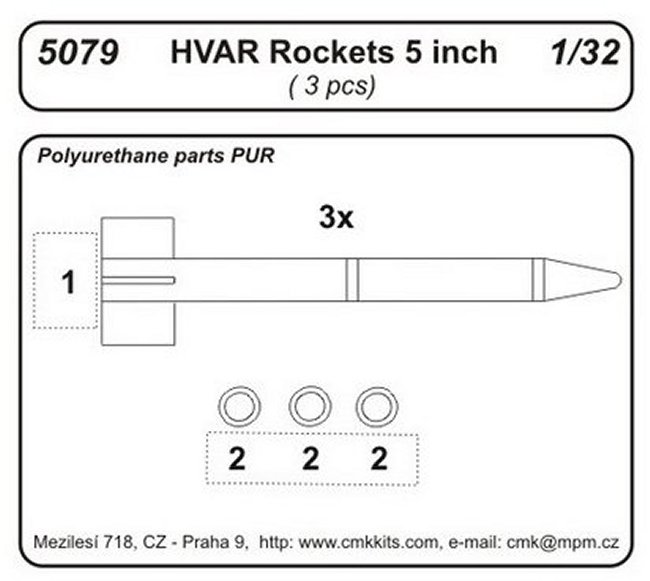 5079 HVAR Rockets 5 inch 1/32
( 3 pcs)

Polyurethane parts PUR

3x

1

2 2 2

Mezilesí 718, CZ - Praha 9, http: www.cmkkits.com, e-mail: cmk@mpm.cz